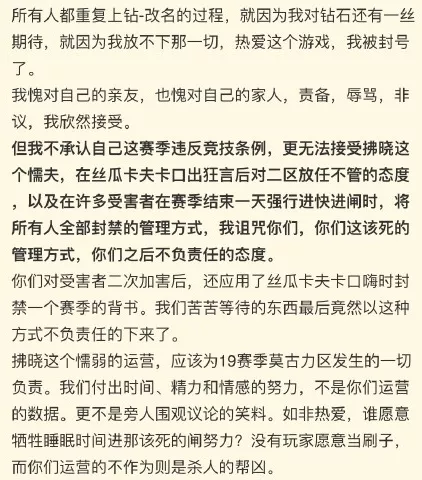 所有人都重复上钻-改名的过程，就因为我对钻石还有一丝期待，就因为我放不下那一切，热爱这个游戏，我被封号了。
我愧对自己的亲友，也愧对自己的家人，责备，辱骂，非议，我欣然接受。
但我不承认自己这赛季违反竞技条例，更无法接受拂晓这个懦夫，在丝瓜卡夫卡口出狂言后对二区放任不管的态度，以及在许多受害者在赛季结束一天强行进快进闸时，将所有人全部封禁的管理方式，我诅咒你们，你们这该死的管理方式，你们之后不负责任的态度。
你们对受害者二次加害后，还应用了丝瓜卡夫卡口嗨时封禁一个赛季的背书。我们苦苦等待的东西最后竟然以这种方式不负责任的下来了。
拂晓这个懦弱的运营，应该为19赛季莫古力区发生的一切负责。我们付出时间、精力和情感的努力，不是你们运营的数据。更不是旁人围观议论的笑料。如非热爱，谁愿意牺牲睡眠时间进那该死的闸努力？没有玩家愿意当刷子，而你们运营的不作为则是杀人的帮凶。